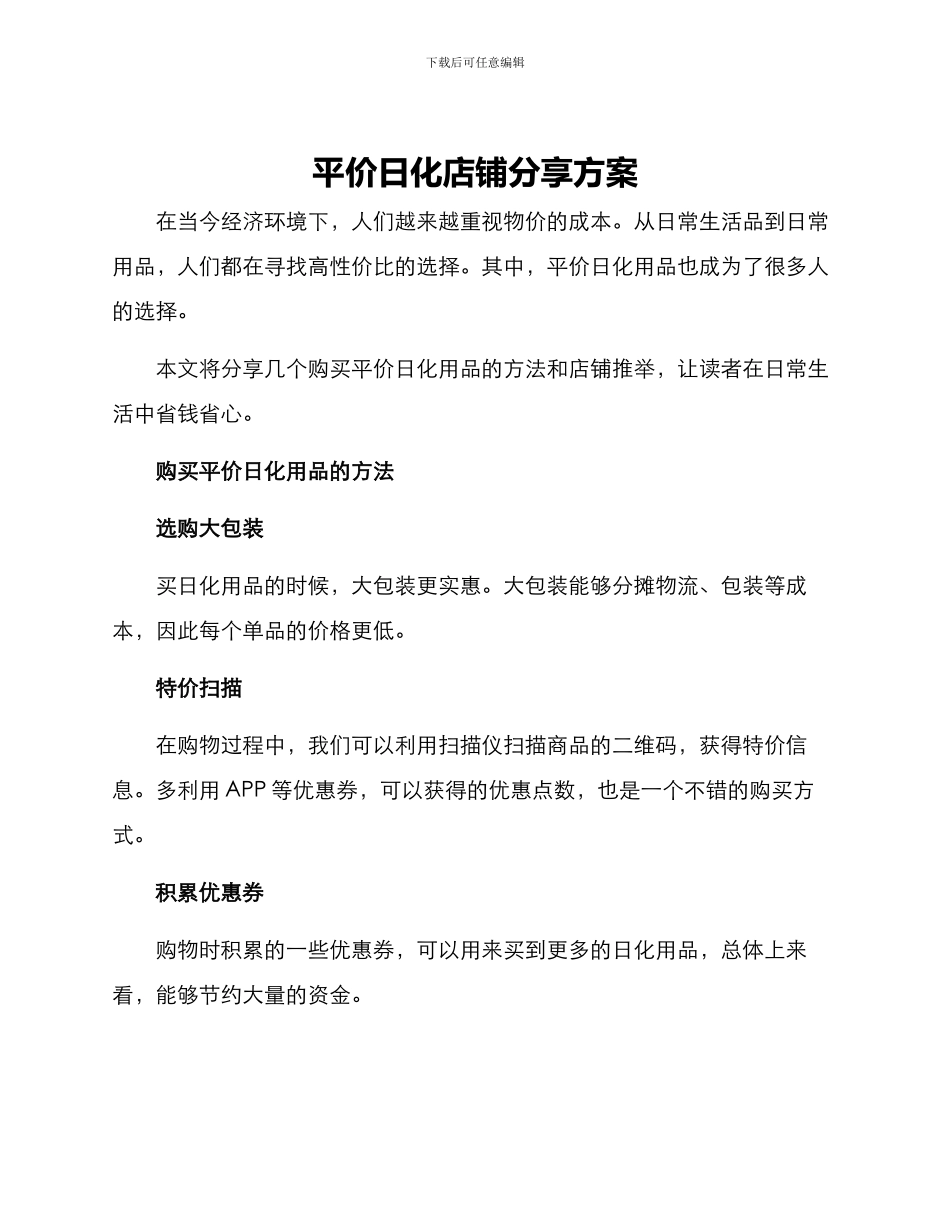 下载后可任意编辑

平价日化店铺分享方案

在当今经济环境下，人们越来越重视物价的成本。从日常生活品到日常用品，人们都在寻找高性价比的选择。其中，平价日化用品也成为了很多人的选择。

本文将分享几个购买平价日化用品的方法和店铺推举，让读者在日常生活中省钱省心。

购买平价日化用品的方法

选购大包装

买日化用品的时候，大包装更实惠。大包装能够分摊物流、包装等成本，因此每个单品的价格更低。

特价扫描

在购物过程中，我们可以利用扫描仪扫描商品的二维码，获得特价信息。多利用 APP 等优惠券，可以获得的优惠点数，也是一个不错的购买方式。

积累优惠券

购物时积累的一些优惠券，可以用来买到更多的日化用品，总体上来看，能够节约大量的资金。